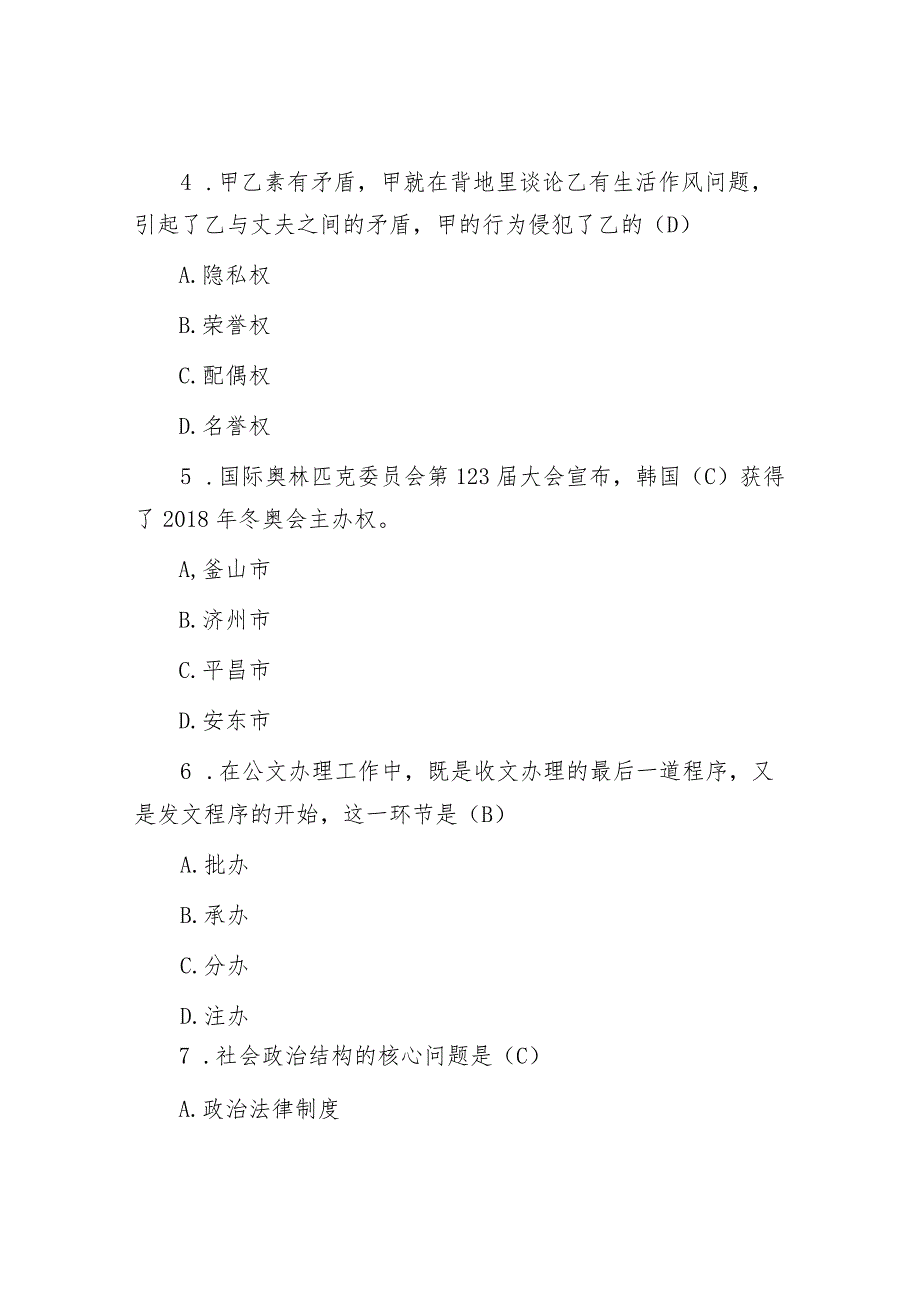 4．甲乙素有矛盾，甲就在背地里谈论乙有生活作风问题，引起了乙与丈夫之间的矛盾，甲的行为侵犯了乙的（D）

A.隐私权

B.荣誉权

C.配偶权

D.名誉权

5．国际奥林匹克委员会第123届大会宣布，韩国（C）获得了2018年冬奥会主办权。

A,釜山市

B.济州市

C.平昌市

D.安东市

6．在公文办理工作中，既是收文办理的最后一道程序，又是发文程序的开始，这一环节是（B）

A.批办

B.承办

C.分办

D.注办

7．社会政治结构的核心问题是（C）

A.政治法律制度